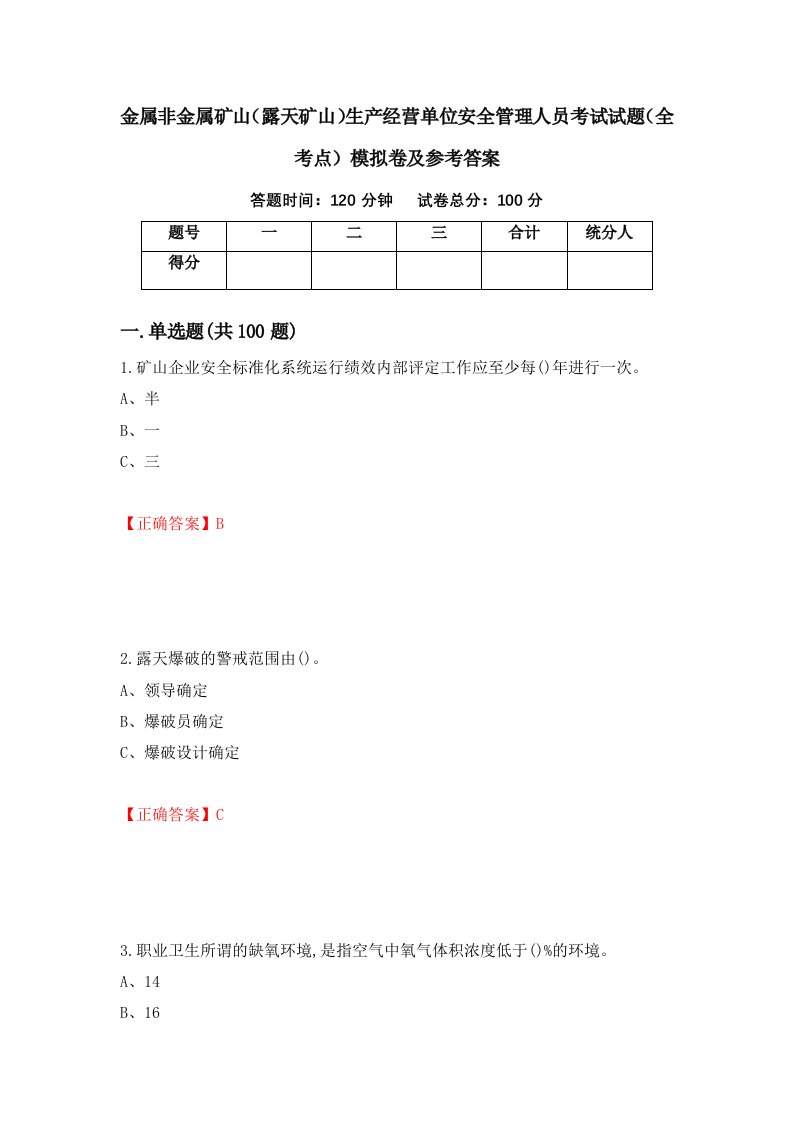 金属非金属矿山(露天矿山)生产经营单位安全管理人员考试试题(全考点）模拟卷及参考答案

答题时间：120 分钟　　试卷总分：100 分

| 题号 | 一 | 二 | 三 | 合计 | 统分人 |
|---|---|---|---|---|---|
| 得分 | | | | | |

一.单选题(共100题)

1.矿山企业安全标准化系统运行绩效内部评定工作应至少每()年进行一次。

A、半

B、一

C、三

【正确答案】B

2.露天爆破的警戒范围由()。

A、领导确定

B、爆破员确定

C、爆破设计确定

【正确答案】C

3.职业卫生所谓的缺氧环境,是指空气中氧气体积浓度低于()%的环境。

A、14

B、16